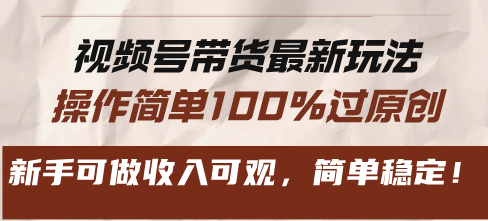 视频号带货最新玩法
操作简单100%过原创

新手可做收入可观，简单稳定！